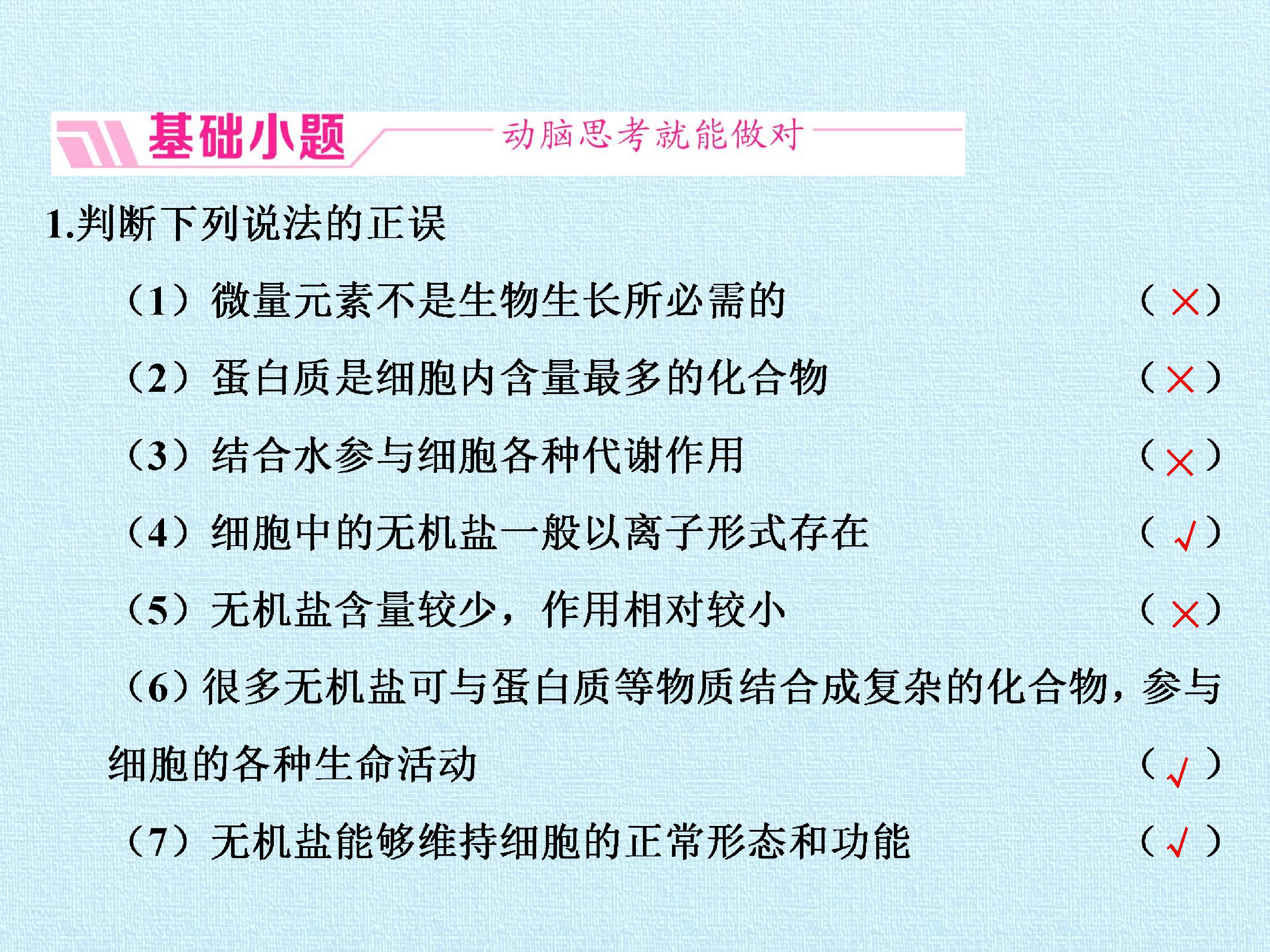 基础小题 动脑思考就能做对

1.判断下列说法的正误

（1）微量元素不是生物生长所必需的 （×）

（2）蛋白质是细胞内含量最多的化合物 （×）

（3）结合水参与细胞各种代谢作用 （×）

（4）细胞中的无机盐一般以离子形式存在 （√）

（5）无机盐含量较少，作用相对较小 （×）

（6）很多无机盐可与蛋白质等物质结合成复杂的化合物，参与细胞的各种生命活动 （√）

（7）无机盐能够维持细胞的正常形态和功能 （√）